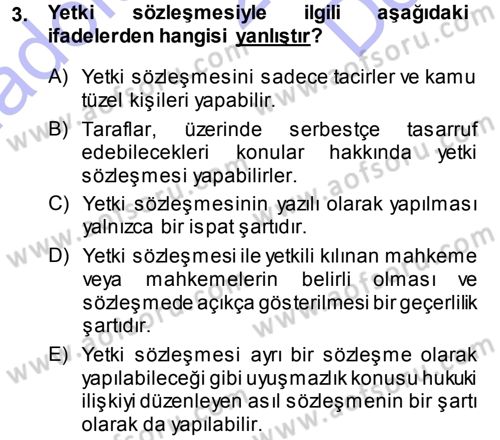 3. Yetki sözleşmesiyle ilgili aşağıdaki ifadelerden hangisi yanlıştır?

A) Yetki sözleşmesini sadece tacirler ve kamu tüzel kişileri yapabilir.

B) Taraflar, üzerinde serbestçe tasarruf edebilecekleri konular hakkında yetki sözleşmesi yapabilirler.

C) Yetki sözleşmesinin yazılı olarak yapılması yalnızca bir ispat şartıdır.

D) Yetki sözleşmesi ile yetkili kılınan mahkeme veya mahkemelerin belirli olması ve sözleşmede açıkça gösterilmesi bir geçerlilik şartıdır.

E) Yetki sözleşmesi ayrı bir sözleşme olarak yapılabileceği gibi uyuşmazlık konusu hukuki ilişkiyi düzenleyen asıl sözleşmenin bir şartı olarak da yapılabilir.

www.aofsoru.com